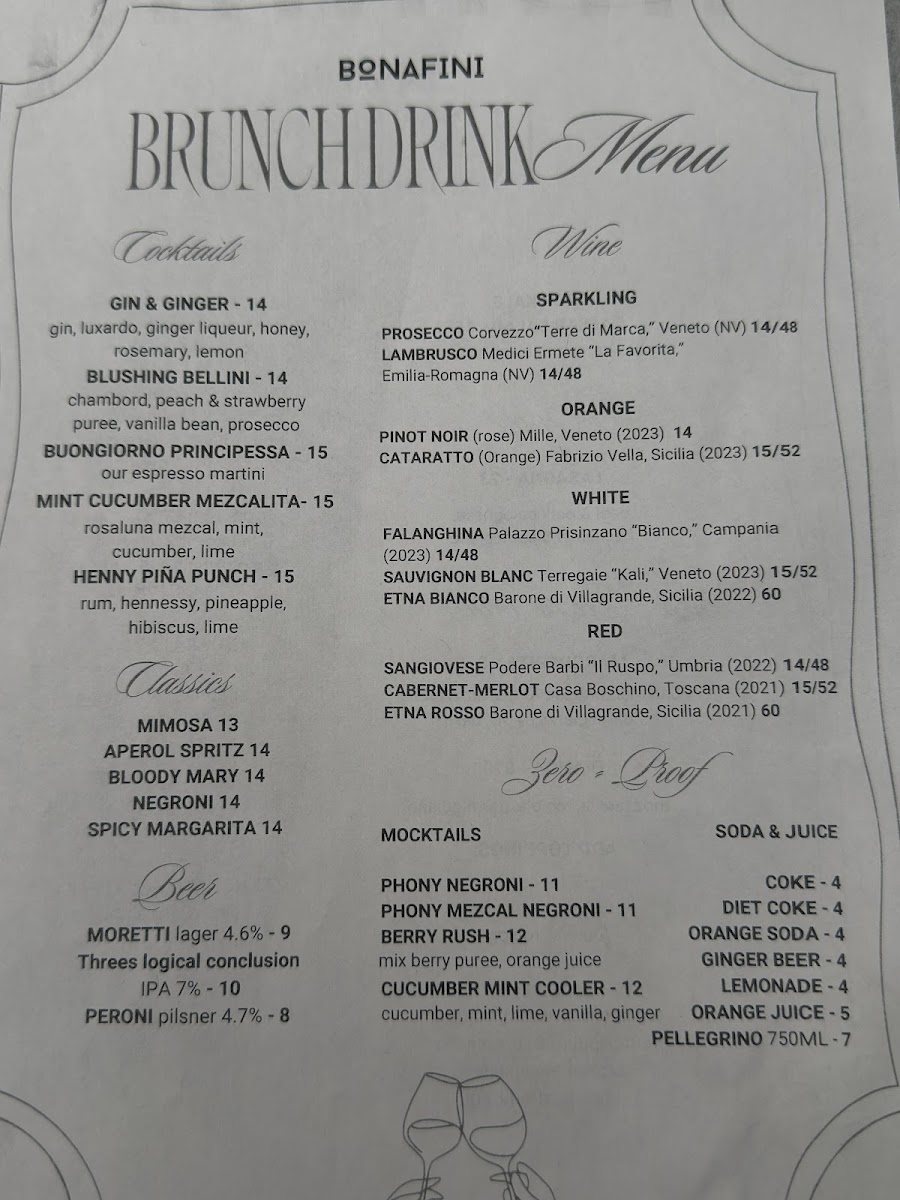 BONAFINI

BRUNCH DRINK Menu

Cocktails

GIN & GINGER - 14
gin, luxardo, ginger liqueur, honey, rosemary, lemon

BLUSHING BELLINI - 14
chambord, peach & strawberry puree, vanilla bean, prosecco

BUONGIORNO PRINCIPESSA - 15
our espresso martini

MINT CUCUMBER MEZCALITA- 15
rosaluna mezcal, mint, cucumber, lime

HENNY PIÑA PUNCH - 15
rum, hennessy, pineapple, hibiscus, lime

Classics

MIMOSA 13
APEROL SPRITZ 14
BLOODY MARY 14
NEGRONI 14
SPICY MARGARITA 14

Beer

MORETTI lager 4.6% - 9
Threes logical conclusion IPA 7% - 10
PERONI pilsner 4.7% - 8

Wine

SPARKLING

PROSECCO Corvezzo"Terre di Marca," Veneto (NV) 14/48
LAMBRUSCO Medici Ermete "La Favorita," Emilia-Romagna (NV) 14/48

ORANGE

PINOT NOIR (rose) Mille, Veneto (2023) 14
CATARATTO (Orange) Fabrizio Vella, Sicilia (2023) 15/52

WHITE

FALANGHINA Palazzo Prisinzano "Bianco," Campania (2023) 14/48
SAUVIGNON BLANC Terregaie "Kali," Veneto (2023) 15/52
ETNA BIANCO Barone di Villagrande, Sicilia (2022) 60

RED

SANGIOVESE Podere Barbi "Il Ruspo," Umbria (2022) 14/48
CABERNET-MERLOT Casa Boschino, Toscana (2021) 15/52
ETNA ROSSO Barone di Villagrande, Sicilia (2021) 60

Zero - Proof

MOCKTAILS

PHONY NEGRONI - 11
PHONY MEZCAL NEGRONI - 11
BERRY RUSH - 12
mix berry puree, orange juice
CUCUMBER MINT COOLER - 12
cucumber, mint, lime, vanilla, ginger

SODA & JUICE

COKE - 4
DIET COKE - 4
ORANGE SODA - 4
GINGER BEER - 4
LEMONADE - 4
ORANGE JUICE - 5
PELLEGRINO 750ML - 7